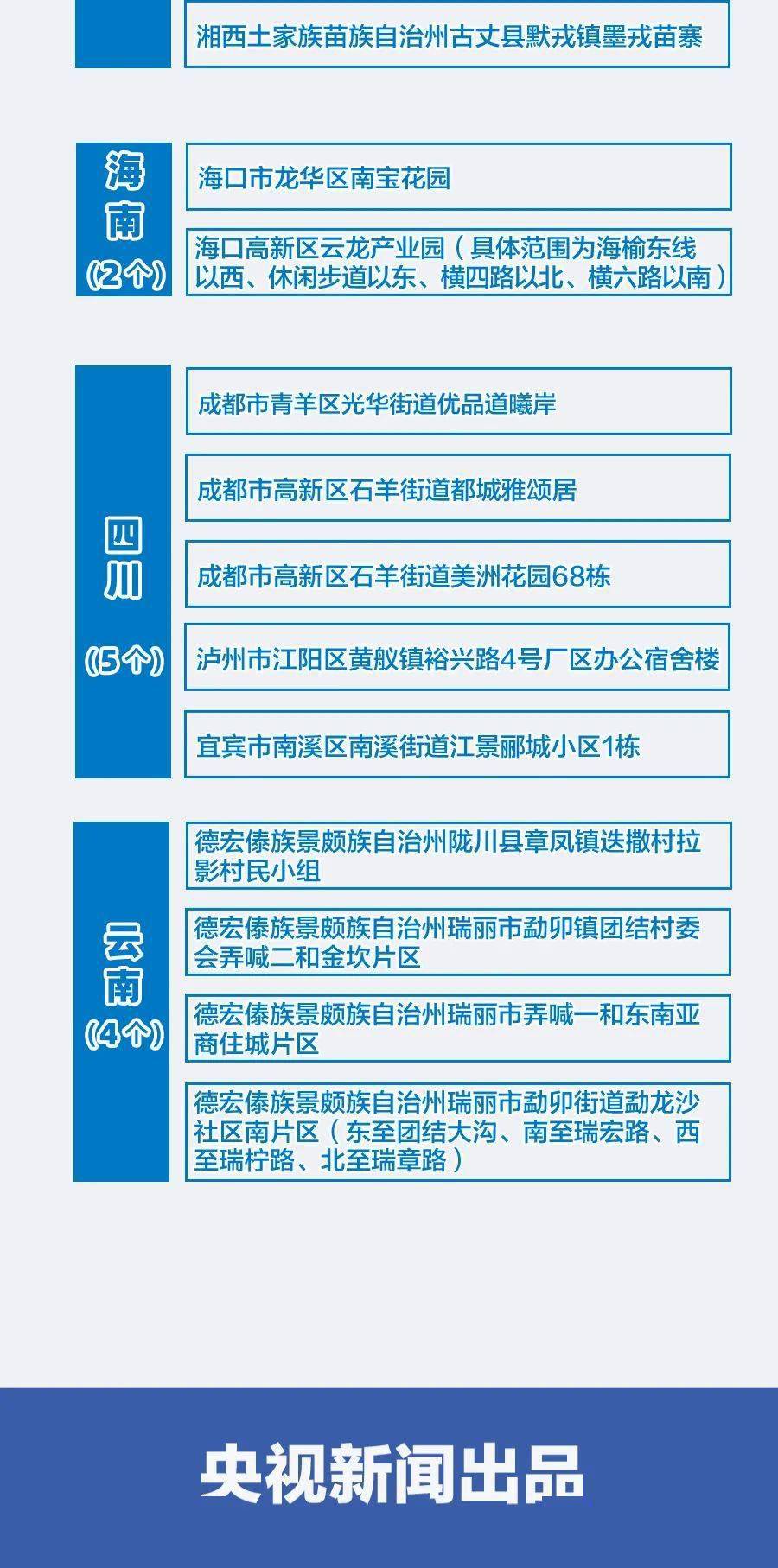 湘西土家族苗族自治州古丈县默戎镇墨戎苗寨

海南
(2个)

海口市龙华区南宝花园

海口高新区云龙产业园（具体范围为海榆东线以西、休闲步道以东、横四路以北、横六路以南）

四川
(5个)

成都市青羊区光华街道优品道曦岸

成都市高新区石羊街道都城雅颂居

成都市高新区石羊街道美洲花园68栋

泸州市江阳区黄舣镇裕兴路4号厂区办公宿舍楼

宜宾市南溪区南溪街道江景郦城小区1栋

云南
(4个)

德宏傣族景颇族自治州陇川县章凤镇迭撒村拉影村民小组

德宏傣族景颇族自治州瑞丽市勐卯镇团结村委会弄喊二和金坎片区

德宏傣族景颇族自治州瑞丽市弄喊一和东南亚商住城片区

德宏傣族景颇族自治州瑞丽市勐卯街道勐龙沙社区南片区（东至团结大沟、南至瑞宏路、西至瑞柠路、北至瑞章路）

央视新闻出品